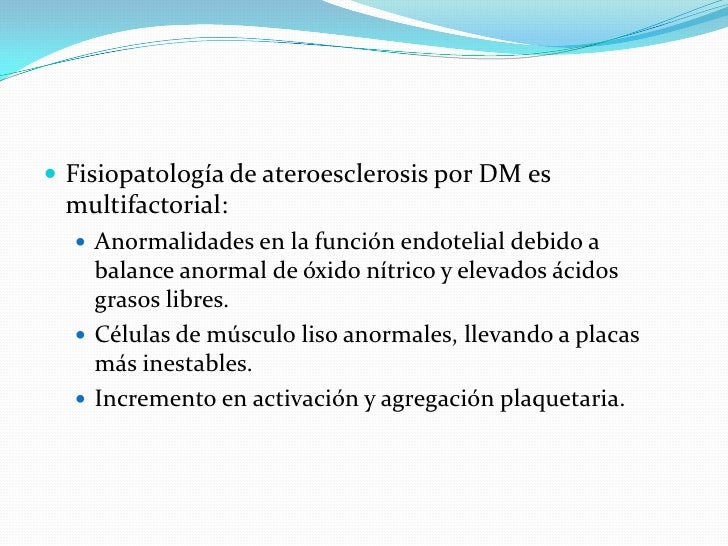 Fisiopatología de ateroesclerosis por DM es multifactorial:

Anormalidades en la función endotelial debido a balance anormal de óxido nítrico y elevados ácidos grasos libres.

Células de músculo liso anormales, llevando a placas más inestables.

Incremento en activación y agregación plaquetaria.